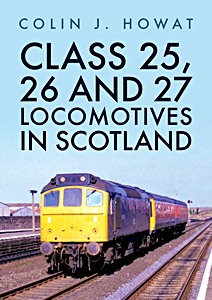 COLIN J. HOWAT

CLASS 25, 26 AND 27 LOCOMOTIVES IN SCOTLAND